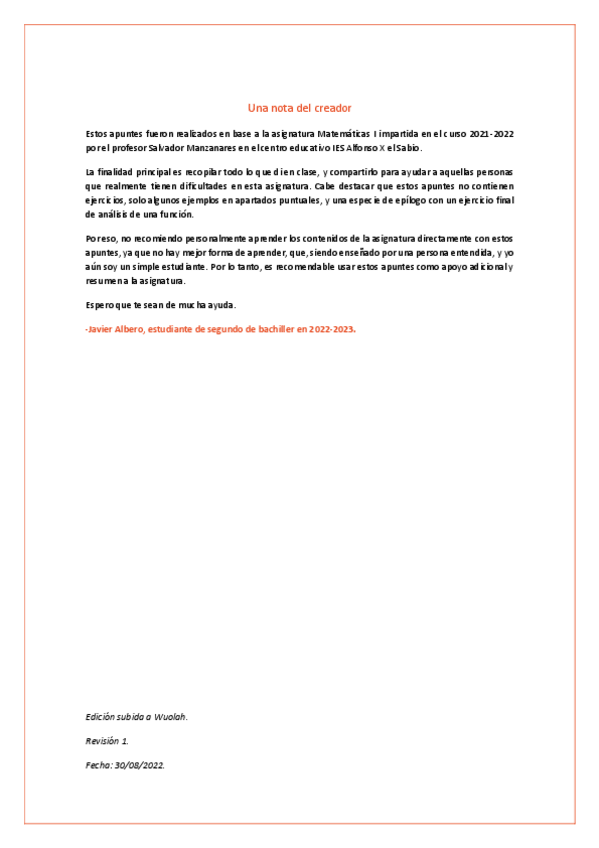 Una nota del creador

Estos apuntes fueron realizados en base a la asignatura Matemáticas I impartida en el curso 2021-2022 por el profesor Salvador Manzanares en el centro educativo IES Alfonso X el Sabio.

La finalidad principal es recopilar todo lo que di en clase, y compartirlo para ayudar a aquellas personas que realmente tienen dificultades en esta asignatura. Cabe destacar que estos apuntes no contienen ejercicios, solo algunos ejemplos en apartados puntuales, y una especie de epílogo con un ejercicio final de análisis de una función.

Por eso, no recomiendo personalmente aprender los contenidos de la asignatura directamente con estos apuntes, ya que no hay mejor forma de aprender, que, siendo enseñado por una persona entendida, y yo aún soy un simple estudiante. Por lo tanto, es recomendable usar estos apuntes como apoyo adicional y resumen a la asignatura.

Espero que te sean de mucha ayuda.

-Javier Albero, estudiante de segundo de bachiller en 2022-2023.

Edición subida a Wuolah.

Revisión 1.

Fecha: 30/08/2022.